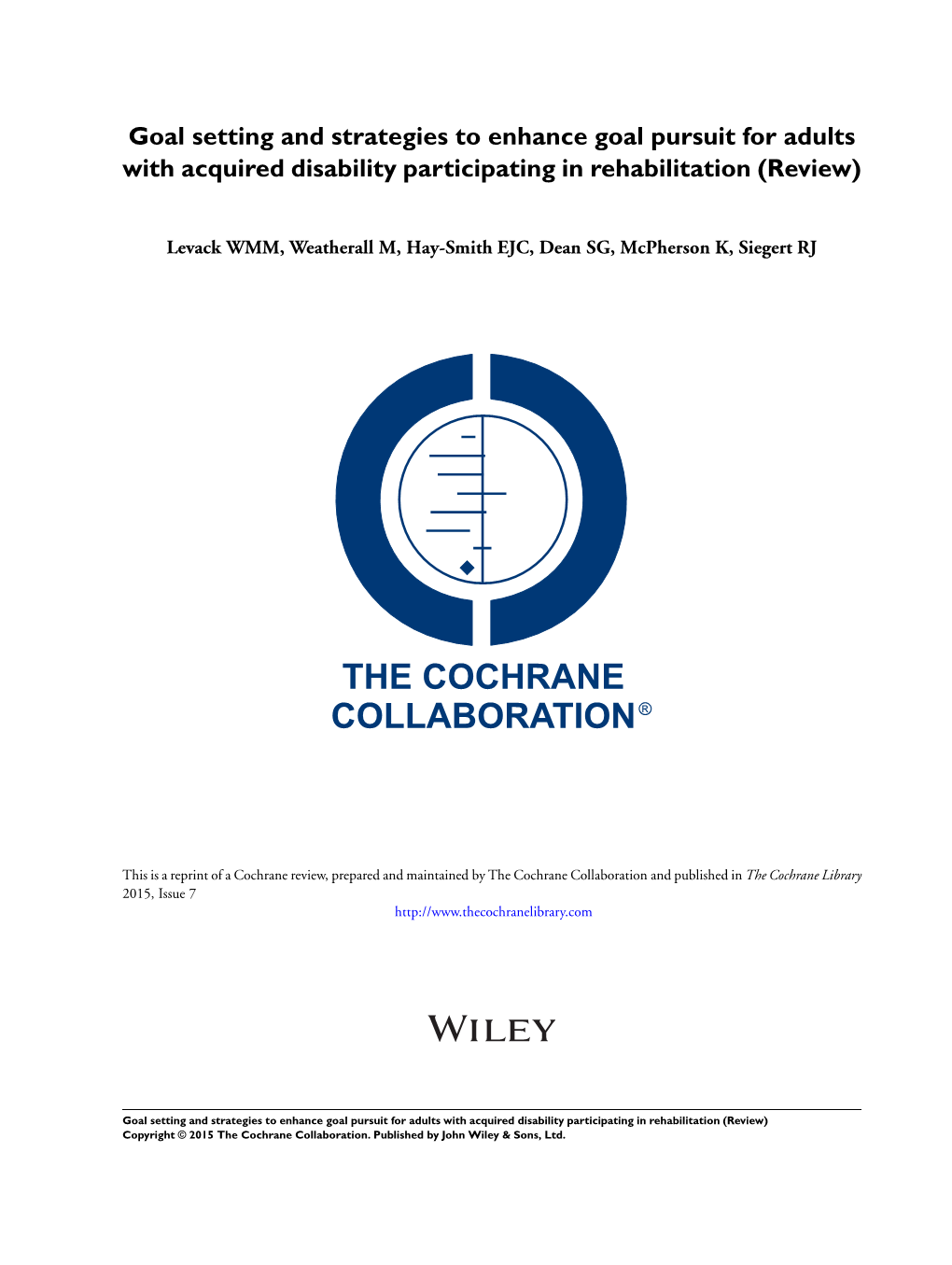 Goal setting and strategies to enhance goal pursuit for adults with acquired disability participating in rehabilitation (Review)

Levack WMM, Weatherall M, Hay-Smith EJC, Dean SG, McPherson K, Siegert RJ

THE COCHRANE COLLABORATION®

This is a reprint of a Cochrane review, prepared and maintained by The Cochrane Collaboration and published in The Cochrane Library 2015, Issue 7

http://www.thecochranelibrary.com

WILEY

Goal setting and strategies to enhance goal pursuit for adults with acquired disability participating in rehabilitation (Review)
Copyright © 2015 The Cochrane Collaboration. Published by John Wiley & Sons, Ltd.